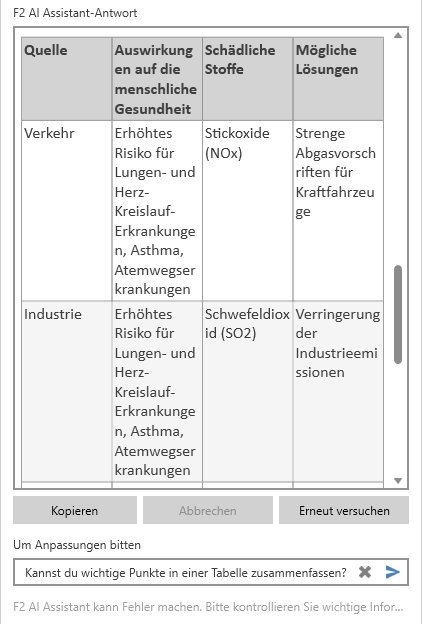 F2 AI Assistant-Antwort

| Quelle | Auswirkungen auf die menschliche Gesundheit | Schädliche Stoffe | Mögliche Lösungen |
|---|---|---|---|
| Verkehr | Erhöhtes Risiko für Lungen- und Herz-Kreislauf-Erkrankungen, Asthma, Atemwegserkrankungen | Stickoxide (NOx) | Strenge Abgasvorschriften für Kraftfahrzeuge |
| Industrie | Erhöhtes Risiko für Lungen- und Herz-Kreislauf-Erkrankungen, Asthma, Atemwegserkrankungen | Schwefeldioxid (SO2) | Verringerung der Industrieemissionen |

Kopieren

Abbrechen

Erneut versuchen

Um Anpassungen bitten

Kannst du wichtige Punkte in einer Tabelle zusammenfassen?

F2 AI Assistant kann Fehler machen. Bitte kontrollieren Sie wichtige Infor...